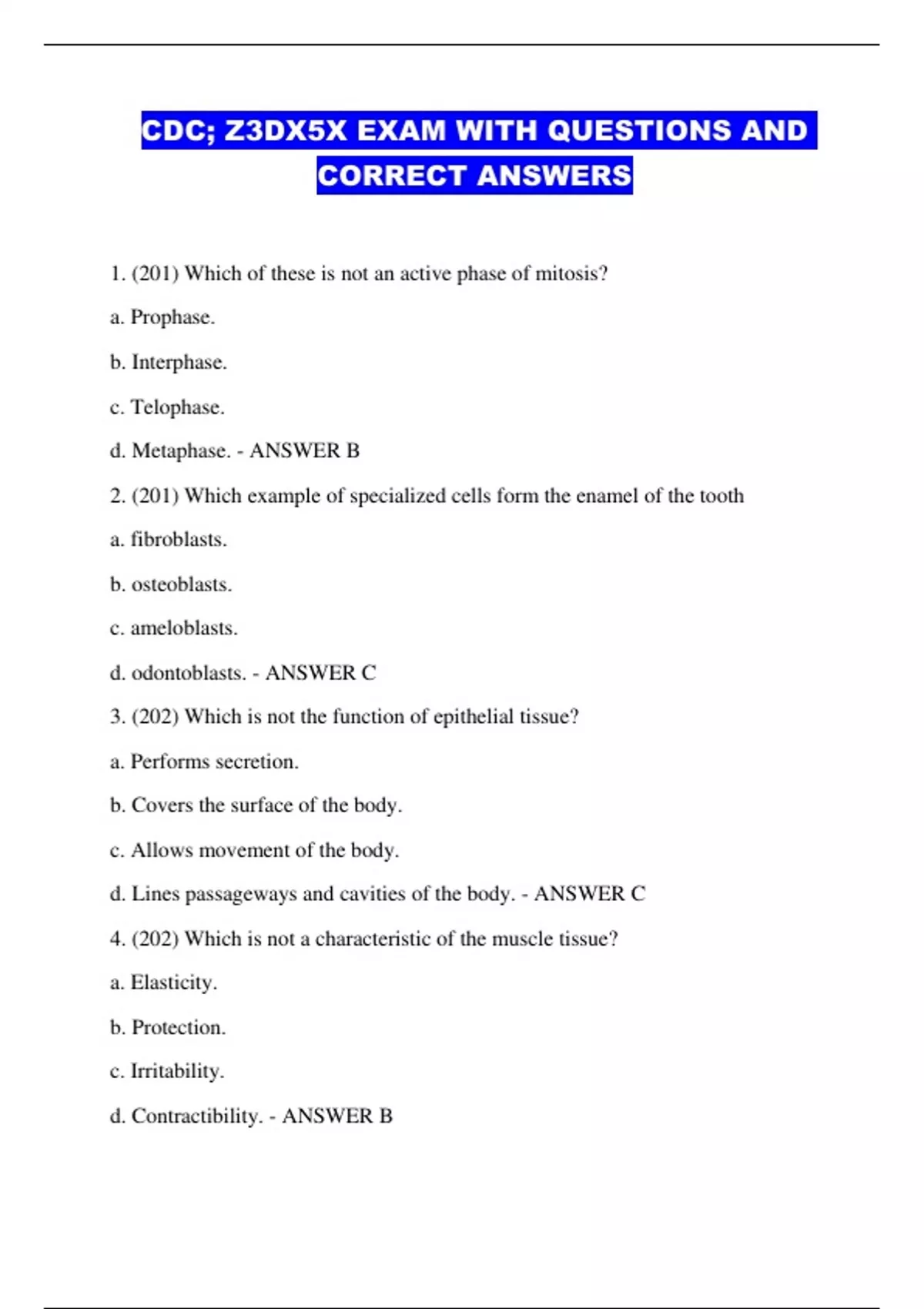 CDC; Z3DX5X EXAM WITH QUESTIONS AND CORRECT ANSWERS

1. (201) Which of these is not an active phase of mitosis?

a. Prophase.

b. Interphase.

c. Telophase.

d. Metaphase. - ANSWER B

2. (201) Which example of specialized cells form the enamel of the tooth

a. fibroblasts.

b. osteoblasts.

c. ameloblasts.

d. odontoblasts. - ANSWER C

3. (202) Which is not the function of epithelial tissue?

a. Performs secretion.

b. Covers the surface of the body.

c. Allows movement of the body.

d. Lines passageways and cavities of the body. - ANSWER C

4. (202) Which is not a characteristic of the muscle tissue?

a. Elasticity.

b. Protection.

c. Irritability.

d. Contractibility. - ANSWER B